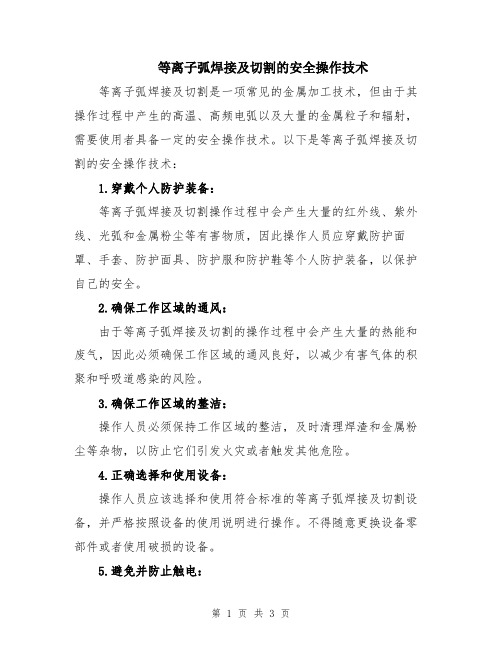 等离子弧焊接及切割的安全操作技术

等离子弧焊接及切割是一项常见的金属加工技术，但由于其操作过程中产生的高温、高频电弧以及大量的金属粒子和辐射，需要使用者具备一定的安全操作技术。以下是等离子弧焊接及切割的安全操作技术：

1.穿戴个人防护装备：

等离子弧焊接及切割操作过程中会产生大量的红外线、紫外线、光弧和金属粉尘等有害物质，因此操作人员应穿戴防护面罩、手套、防护面具、防护服和防护鞋等个人防护装备，以保护自己的安全。

2.确保工作区域的通风：

由于等离子弧焊接及切割的操作过程中会产生大量的热能和废气，因此必须确保工作区域的通风良好，以减少有害气体的积聚和呼吸道感染的风险。

3.确保工作区域的整洁：

操作人员必须保持工作区域的整洁，及时清理焊渣和金属粉尘等杂物，以防止它们引发火灾或者触发其他危险。

4.正确选择和使用设备：

操作人员应该选择和使用符合标准的等离子弧焊接及切割设备，并严格按照设备的使用说明进行操作。不得随意更换设备零部件或者使用破损的设备。

5.避免并防止触电：

第 1 页 共 3 页